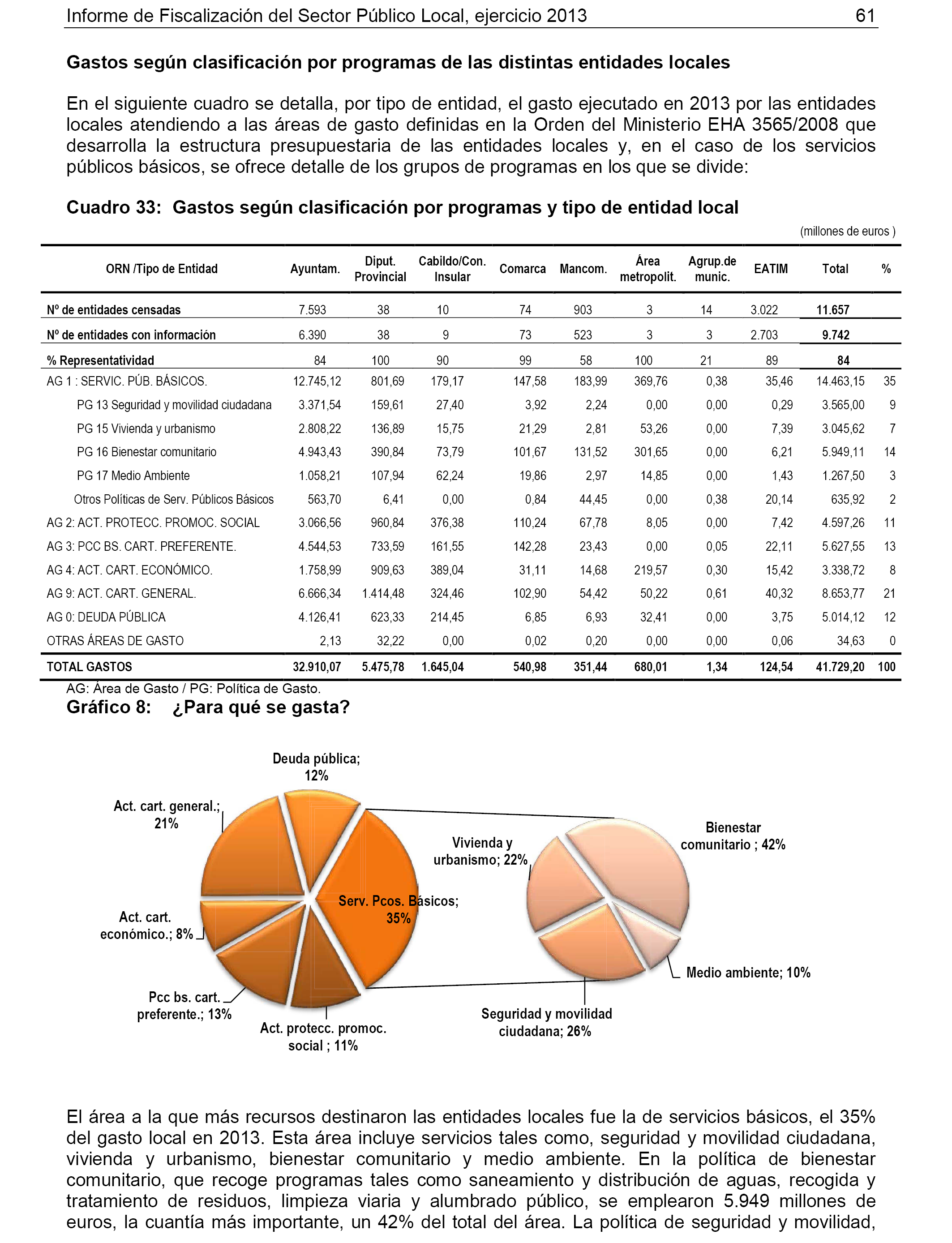 Informe de Fiscalización del Sector Público Local, ejercicio 2013 61

Gastos según clasificación por programas de las distintas entidades locales

En el siguiente cuadro se detalla, por tipo de entidad, el gasto ejecutado en 2013 por las entidades locales atendiendo a las áreas de gasto definidas en la Orden del Ministerio EHA 3565/2008 que desarrolla la estructura presupuestaria de las entidades locales y, en el caso de los servicios públicos básicos, se ofrece detalle de los grupos de programas en los que se divide:

Cuadro 33: Gastos según clasificación por programas y tipo de entidad local

(millones de euros )

| ORN /Tipo de Entidad | Ayuntam. | Diput. Provincial | Cabildo/Con. Insular | Comarca | Mancom. | Área metropolit. | Agrup.de munic. | EATIM | Total | % |
|---|---|---|---|---|---|---|---|---|---|---|
| Nº de entidades censadas | 7.593 | 38 | 10 | 74 | 903 | 3 | 14 | 3.022 | 11.657 | |
| Nº de entidades con información | 6.390 | 38 | 9 | 73 | 523 | 3 | 3 | 2.703 | 9.742 | |
| % Representatividad | 84 | 100 | 90 | 99 | 58 | 100 | 21 | 89 | 84 | |
| AG 1 : SERVIC. PÚB. BÁSICOS. | 12.745,12 | 801,69 | 179,17 | 147,58 | 183,99 | 369,76 | 0,38 | 35,46 | 14.463,15 | 35 |
| PG 13 Seguridad y movilidad ciudadana | 3.371,54 | 159,61 | 27,40 | 3,92 | 2,24 | 0,00 | 0,00 | 0,29 | 3.565,00 | 9 |
| PG 15 Vivienda y urbanismo | 2.808,22 | 136,89 | 15,75 | 21,29 | 2,81 | 53,26 | 0,00 | 7,39 | 3.045,62 | 7 |
| PG 16 Bienestar comunitario | 4.943,43 | 390,84 | 73,79 | 101,67 | 131,52 | 301,65 | 0,00 | 6,21 | 5.949,11 | 14 |
| PG 17 Medio Ambiente | 1.058,21 | 107,94 | 62,24 | 19,86 | 2,97 | 14,85 | 0,00 | 1,43 | 1.267,50 | 3 |
| Otros Políticas de Serv. Públicos Básicos | 563,70 | 6,41 | 0,00 | 0,84 | 44,45 | 0,00 | 0,38 | 20,14 | 635,92 | 2 |
| AG 2: ACT. PROTECC. PROMOC. SOCIAL | 3.066,56 | 960,84 | 376,38 | 110,24 | 67,78 | 8,05 | 0,00 | 7,42 | 4.597,26 | 11 |
| AG 3: PCC BS. CART. PREFERENTE. | 4.544,53 | 733,59 | 161,55 | 142,28 | 23,43 | 0,00 | 0,05 | 22,11 | 5.627,55 | 13 |
| AG 4: ACT. CART. ECONÓMICO. | 1.758,99 | 909,63 | 389,04 | 31,11 | 14,68 | 219,57 | 0,30 | 15,42 | 3.338,72 | 8 |
| AG 9: ACT. CART. GENERAL. | 6.666,34 | 1.414,48 | 324,46 | 102,90 | 54,42 | 50,22 | 0,61 | 40,32 | 8.653,77 | 21 |
| AG 0: DEUDA PÚBLICA | 4.126,41 | 623,33 | 214,45 | 6,85 | 6,93 | 32,41 | 0,00 | 3,75 | 5.014,12 | 12 |
| OTRAS ÁREAS DE GASTO | 2,13 | 32,22 | 0,00 | 0,02 | 0,20 | 0,00 | 0,00 | 0,06 | 34,63 | 0 |
| TOTAL GASTOS | 32.910,07 | 5.475,78 | 1.645,04 | 540,98 | 351,44 | 680,01 | 1,34 | 124,54 | 41.729,20 | 100 |

AG: Área de Gasto / PG: Política de Gasto.

Gráfico 8: ¿Para qué se gasta?

Deuda pública; 12%
Act. cart. general.; 21%
Act. cart. económico.; 8%
Pcc bs. cart. preferente.; 13%
Act. protecc. promoc. social ; 11%
Serv. Pcos. Básicos; 35%
Vivienda y urbanismo; 22%
Bienestar comunitario ; 42%
Medio ambiente; 10%
Seguridad y movilidad ciudadana; 26%

El área a la que más recursos destinaron las entidades locales fue la de servicios básicos, el 35% del gasto local en 2013. Esta área incluye servicios tales como, seguridad y movilidad ciudadana, vivienda y urbanismo, bienestar comunitario y medio ambiente. En la política de bienestar comunitario, que recoge programas tales como saneamiento y distribución de aguas, recogida y tratamiento de residuos, limpieza viaria y alumbrado público, se emplearon 5.949 millones de euros, la cuantía más importante, un 42% del total del área. La política de seguridad y movilidad,